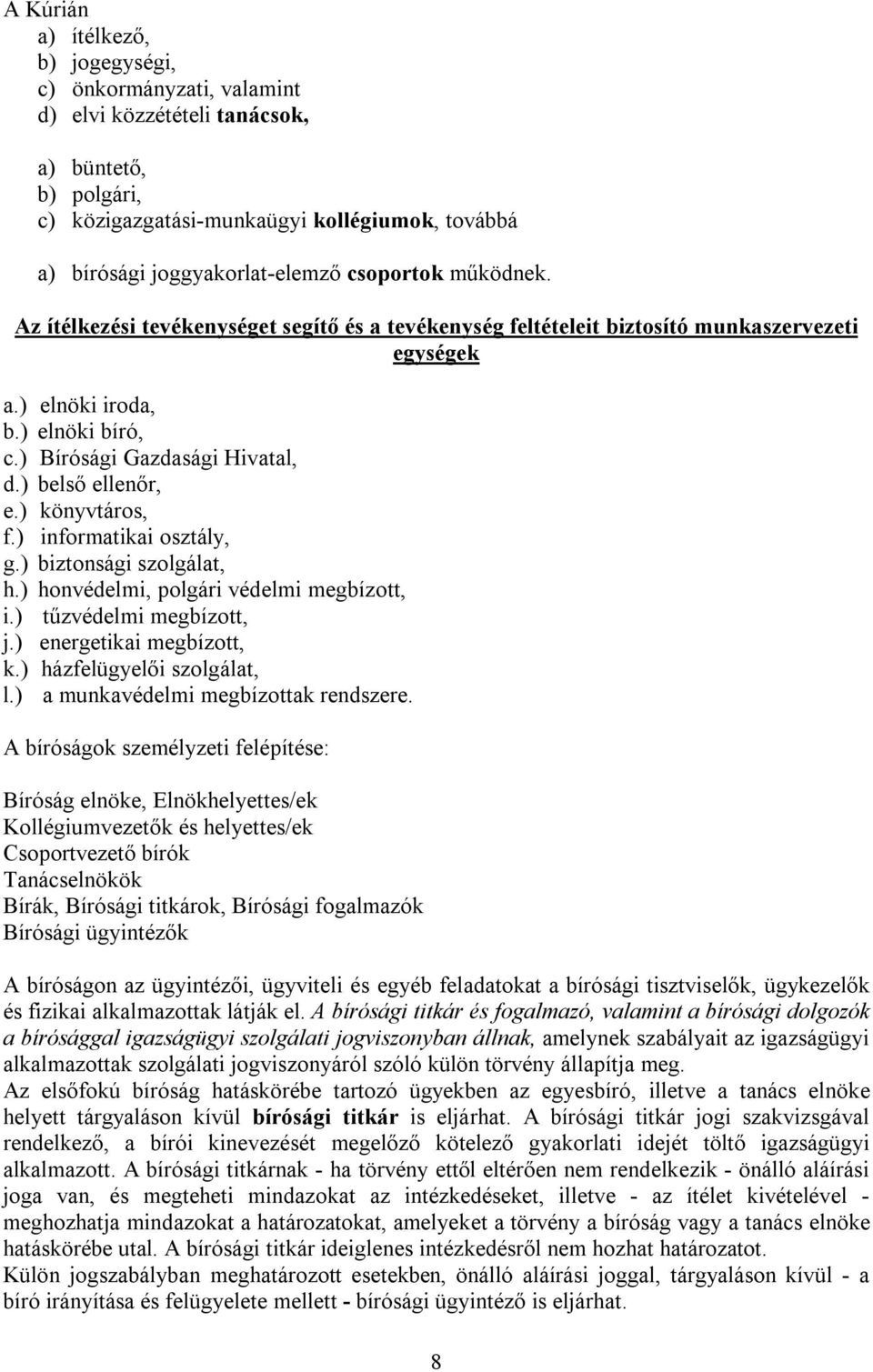 A Kúrián
a) ítélkező,
b) jogegységi,
c) önkormányzati, valamint
d) elvi közzétételi tanácsok,

a) büntető,
b) polgári,
c) közigazgatási-munkaügyi kollégiumok, továbbá

a) bírósági joggyakorlat-elemző csoportok működnek.

Az ítélkezési tevékenységet segítő és a tevékenység feltételeit biztosító munkaszervezeti egységek

a.) elnöki iroda,
b.) elnöki bíró,
c.) Bírósági Gazdasági Hivatal,
d.) belső ellenőr,
e.) könyvtáros,
f.) informatikai osztály,
g.) biztonsági szolgálat,
h.) honvédelmi, polgári védelmi megbízott,
i.) tűzvédelmi megbízott,
j.) energetikai megbízott,
k.) házfelügyelői szolgálat,
l.) a munkavédelmi megbízottak rendszere.

A bíróságok személyzeti felépítése:

Bíróság elnöke, Elnökhelyettes/ek
Kollégiumvezetők és helyettes/ek
Csoportvezető bírók
Tanácselnökök
Bírák, Bírósági titkárok, Bírósági fogalmazók
Bírósági ügyintézők

A bíróságon az ügyintézői, ügyviteli és egyéb feladatokat a bírósági tisztviselők, ügykezelők és fizikai alkalmazottak látják el. A bírósági titkár és fogalmazó, valamint a bírósági dolgozók a bírósággal igazságügyi szolgálati jogviszonyban állnak, amelynek szabályait az igazságügyi alkalmazottak szolgálati jogviszonyáról szóló külön törvény állapítja meg.
Az elsőfokú bíróság hatáskörébe tartozó ügyekben az egyesbíró, illetve a tanács elnöke helyett tárgyaláson kívül bírósági titkár is eljárhat. A bírósági titkár jogi szakvizsgával rendelkező, a bírói kinevezését megelőző kötelező gyakorlati idejét töltő igazságügyi alkalmazott. A bírósági titkárnak - ha törvény ettől eltérően nem rendelkezik - önálló aláírási joga van, és megteheti mindazokat az intézkedéseket, illetve - az ítélet kivételével - meghozhatja mindazokat a határozatokat, amelyeket a törvény a bíróság vagy a tanács elnöke hatáskörébe utal. A bírósági titkár ideiglenes intézkedésről nem hozhat határozatot.
Külön jogszabályban meghatározott esetekben, önálló aláírási joggal, tárgyaláson kívül - a bíró irányítása és felügyelete mellett - bírósági ügyintéző is eljárhat.

8